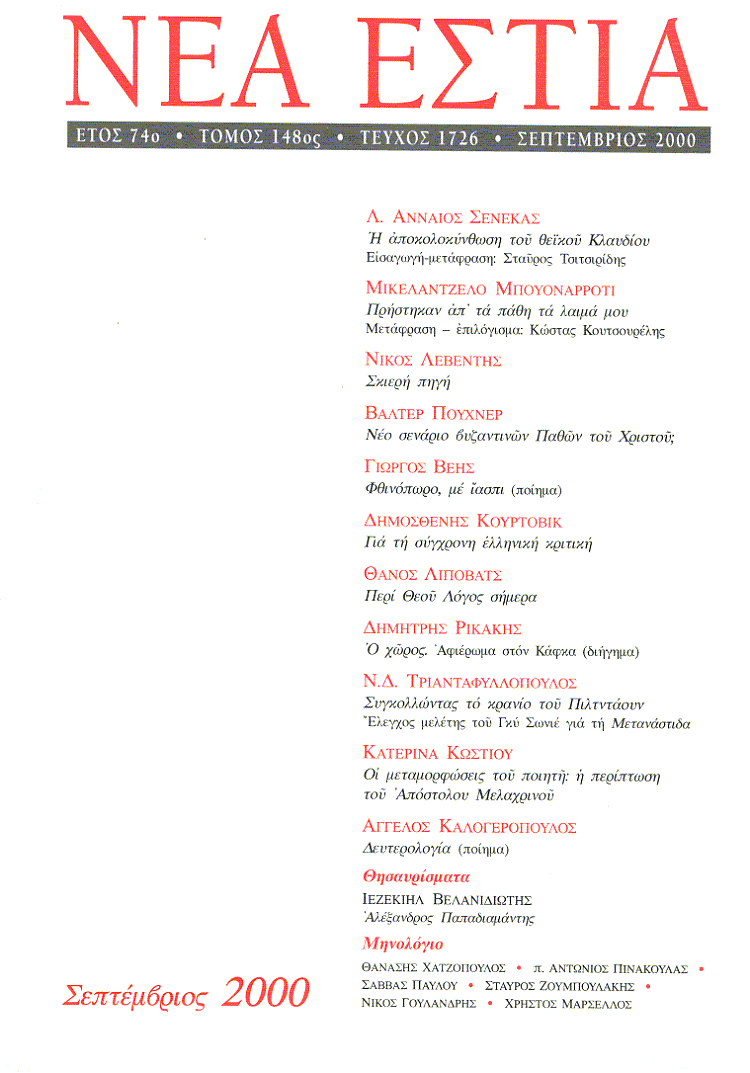 ΝΕΑ ΕΣΤΙΑ

ΕΤΟΣ 74ο • ΤΟΜΟΣ 148ος • ΤΕΥΧΟΣ 1726 • ΣΕΠΤΕΜΒΡΙΟΣ 2000

Λ. ΑΝΝΑΙΟΣ ΣΕΝΕΚΑΣ
Ἡ ἀποκολοκύνθωση τοῦ θεϊκοῦ Κλαυδίου
Εἰσαγωγή-μετάφραση: Σταῦρος Τσιτσιρίδης

ΜΙΚΕΛΑΝΤΖΕΛΟ ΜΠΟΥΟΝΑΡΡΟΤΙ
Πρήστηκαν ἀπ᾿ τά πάθη τά λαιμά μου
Μετάφραση – ἐπιλόγισμα: Κώστας Κουτσουρέλης

ΝΙΚΟΣ ΛΕΒΕΝΤΗΣ
Σκιερή πηγή

ΒΑΛΤΕΡ ΠΟΥΧΝΕΡ
Νέο σενάριο βυζαντινῶν Παθῶν τοῦ Χριστοῦ;

ΓΙΩΡΓΟΣ ΒΕΗΣ
Φθινόπωρο, μέ ἴασπι (ποίημα)

ΔΗΜΟΣΘΕΝΗΣ ΚΟΥΡΤΟΒΙΚ
Γιά τή σύγχρονη ἑλληνική κριτική

ΘΑΝΟΣ ΛΙΠΟΒΑΤΣ
Περί Θεοῦ Λόγος σήμερα

ΔΗΜΗΤΡΗΣ ΡΙΚΑΚΗΣ
Ὁ χῶρος. Ἀφιέρωμα στόν Κάφκα (διήγημα)

Ν.Δ. ΤΡΙΑΝΤΑΦΥΛΛΟΠΟΥΛΟΣ
Συγκολλώντας τό κρανίο τοῦ Πιλτντάουν
Ἔλεγχος μελέτης τοῦ Γκύ Σωνιέ γιά τή Μετανάστιδα

ΚΑΤΕΡΙΝΑ ΚΩΣΤΙΟΥ
Οἱ μεταμορφώσεις τοῦ ποιητῆ: ἡ περίπτωση τοῦ Ἀπόστολου Μελαχρινοῦ

ΑΓΓΕΛΟΣ ΚΑΛΟΓΕΡΟΠΟΥΛΟΣ
Δευτερολογία (ποίημα)

Θησαυρίσματα
ΙΕΖΕΚΙΗΛ ΒΕΛΑΝΙΔΙΩΤΗΣ
Ἀλέξανδρος Παπαδιαμάντης

Μηνολόγιο
ΘΑΝΑΣΗΣ ΧΑΤΖΟΠΟΥΛΟΣ • π. ΑΝΤΩΝΙΟΣ ΠΙΝΑΚΟΥΛΑΣ • ΣΑΒΒΑΣ ΠΑΥΛΟΥ • ΣΤΑΥΡΟΣ ΖΟΥΜΠΟΥΛΑΚΗΣ • ΝΙΚΟΣ ΓΟΥΛΑΝΔΡΗΣ • ΧΡΗΣΤΟΣ ΜΑΡΣΕΛΛΟΣ

Σεπτέμβριος 2000